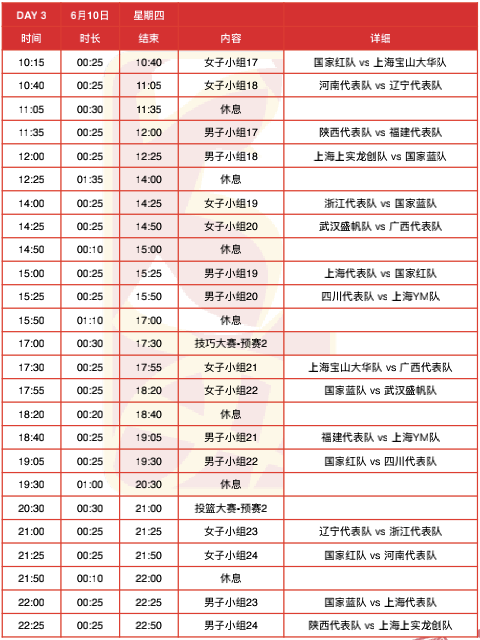 | DAY 3 | 6月10日 | 星期四 | | |
|---|---|---|---|---|
| 时间 | 时长 | 结束 | 内容 | 详细 |
| 10:15 | 00:25 | 10:40 | 女子小组17 | 国家红队 vs 上海宝山大华队 |
| 10:40 | 00:25 | 11:05 | 女子小组18 | 河南代表队 vs 辽宁代表队 |
| 11:05 | 00:30 | 11:35 | 休息 | |
| 11:35 | 00:25 | 12:00 | 男子小组17 | 陕西代表队 vs 福建代表队 |
| 12:00 | 00:25 | 12:25 | 男子小组18 | 上海上实龙创队 vs 国家蓝队 |
| 12:25 | 01:35 | 14:00 | 休息 | |
| 14:00 | 00:25 | 14:25 | 女子小组19 | 浙江代表队 vs 国家蓝队 |
| 14:25 | 00:25 | 14:50 | 女子小组20 | 武汉盛帆队 vs 广西代表队 |
| 14:50 | 00:10 | 15:00 | 休息 | |
| 15:00 | 00:25 | 15:25 | 男子小组19 | 上海代表队 vs 国家红队 |
| 15:25 | 00:25 | 15:50 | 男子小组20 | 四川代表队 vs 上海YM队 |
| 15:50 | 01:10 | 17:00 | 休息 | |
| 17:00 | 00:30 | 17:30 | 技巧大赛-预赛2 | |
| 17:30 | 00:25 | 17:55 | 女子小组21 | 上海宝山大华队 vs 广西代表队 |
| 17:55 | 00:25 | 18:20 | 女子小组22 | 国家蓝队 vs 武汉盛帆队 |
| 18:20 | 00:20 | 18:40 | 休息 | |
| 18:40 | 00:25 | 19:05 | 男子小组21 | 福建代表队 vs 上海YM队 |
| 19:05 | 00:25 | 19:30 | 男子小组22 | 国家红队 vs 四川代表队 |
| 19:30 | 01:00 | 20:30 | 休息 | |
| 20:30 | 00:30 | 21:00 | 投篮大赛-预赛2 | |
| 21:00 | 00:25 | 21:25 | 女子小组23 | 辽宁代表队 vs 浙江代表队 |
| 21:25 | 00:25 | 21:50 | 女子小组24 | 国家红队 vs 河南代表队 |
| 21:50 | 00:10 | 22:00 | 休息 | |
| 22:00 | 00:25 | 22:25 | 男子小组23 | 国家蓝队 vs 上海代表队 |
| 22:25 | 00:25 | 22:50 | 男子小组24 | 陕西代表队 vs 上海上实龙创队 |